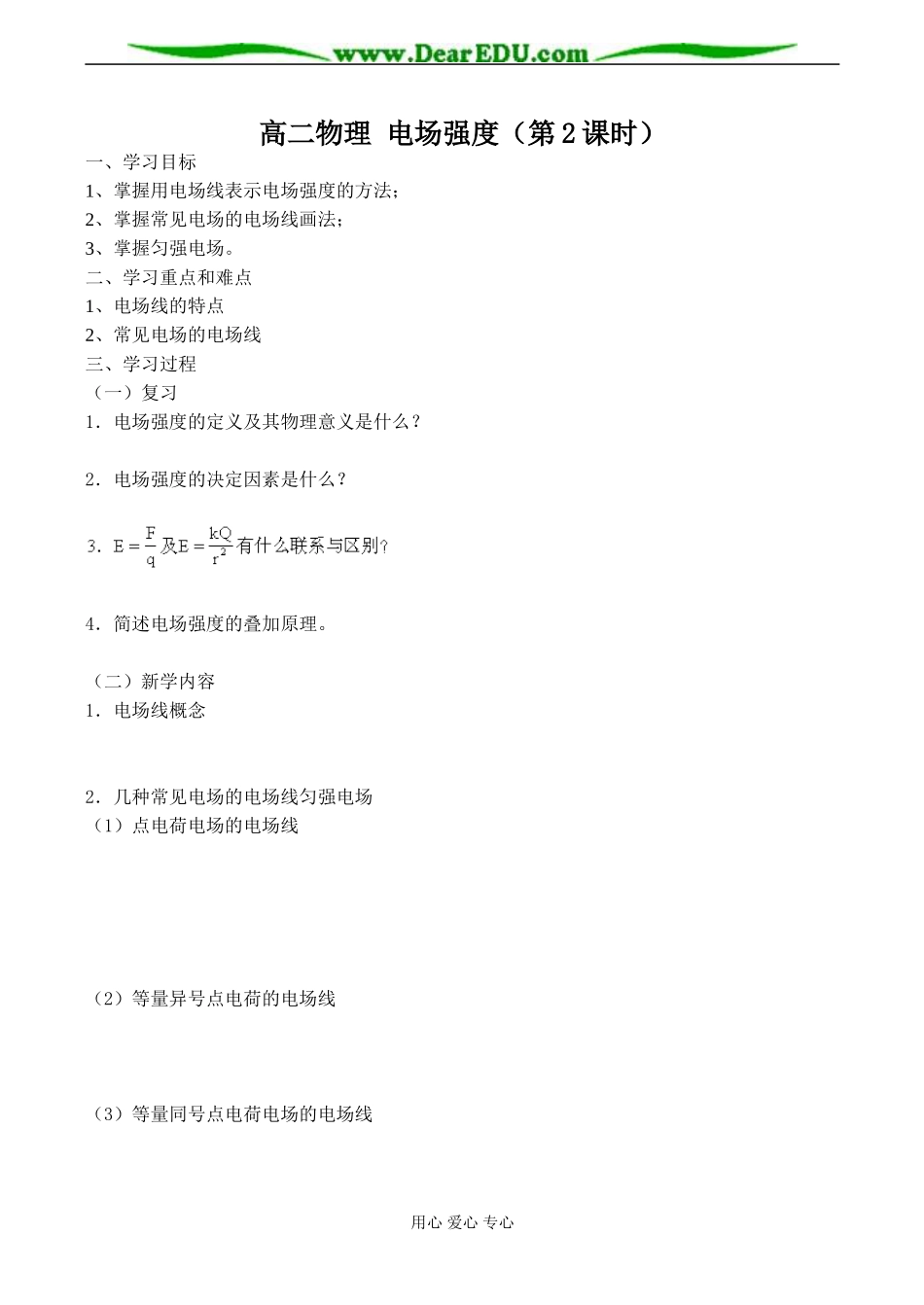 www.DearEDU.com

高二物理 电场强度（第2课时）

一、学习目标

1、掌握用电场线表示电场强度的方法；

2、掌握常见电场的电场线画法；

3、掌握匀强电场。

二、学习重点和难点

1、电场线的特点

2、常见电场的电场线

三、学习过程

（一）复习

1．电场强度的定义及其物理意义是什么？

2．电场强度的决定因素是什么？

3．$E=\frac{F}{q}$及$E=\frac{kQ}{r^2}$有什么联系与区别？

4．简述电场强度的叠加原理。

（二）新学内容

1．电场线概念

2．几种常见电场的电场线匀强电场

（1）点电荷电场的电场线

（2）等量异号点电荷的电场线

（3）等量同号点电荷电场的电场线

用心 爱心 专心